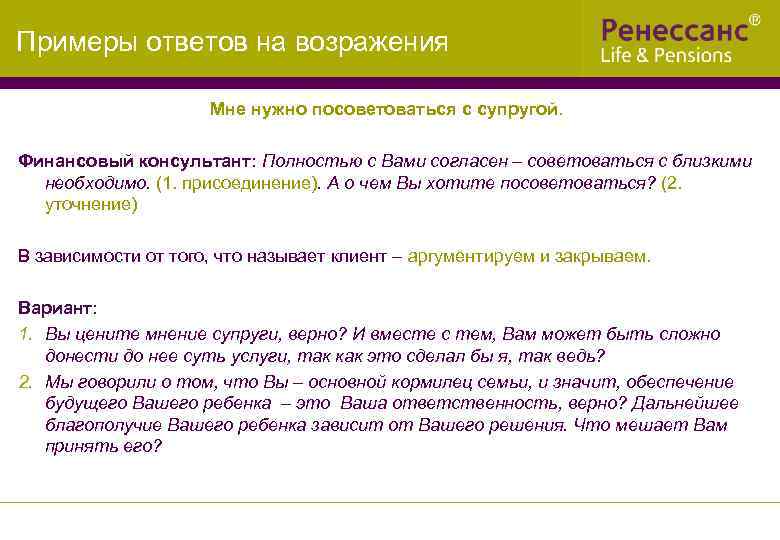 Примеры ответов на возражения

Ренессанс®
Life & Pensions

Мне нужно посоветоваться с супругой.

Финансовый консультант: Полностью с Вами согласен – советоваться с близкими необходимо. (1. присоединение). А о чем Вы хотите посоветоваться? (2. уточнение)

В зависимости от того, что называет клиент – аргументируем и закрываем.

Вариант:
1. Вы цените мнение супруги, верно? И вместе с тем, Вам может быть сложно донести до нее суть услуги, так как это сделал бы я, так ведь?
2. Мы говорили о том, что Вы – основной кормилец семьи, и значит, обеспечение будущего Вашего ребенка – это Ваша ответственность, верно? Дальнейшее благополучие Вашего ребенка зависит от Вашего решения. Что мешает Вам принять его?